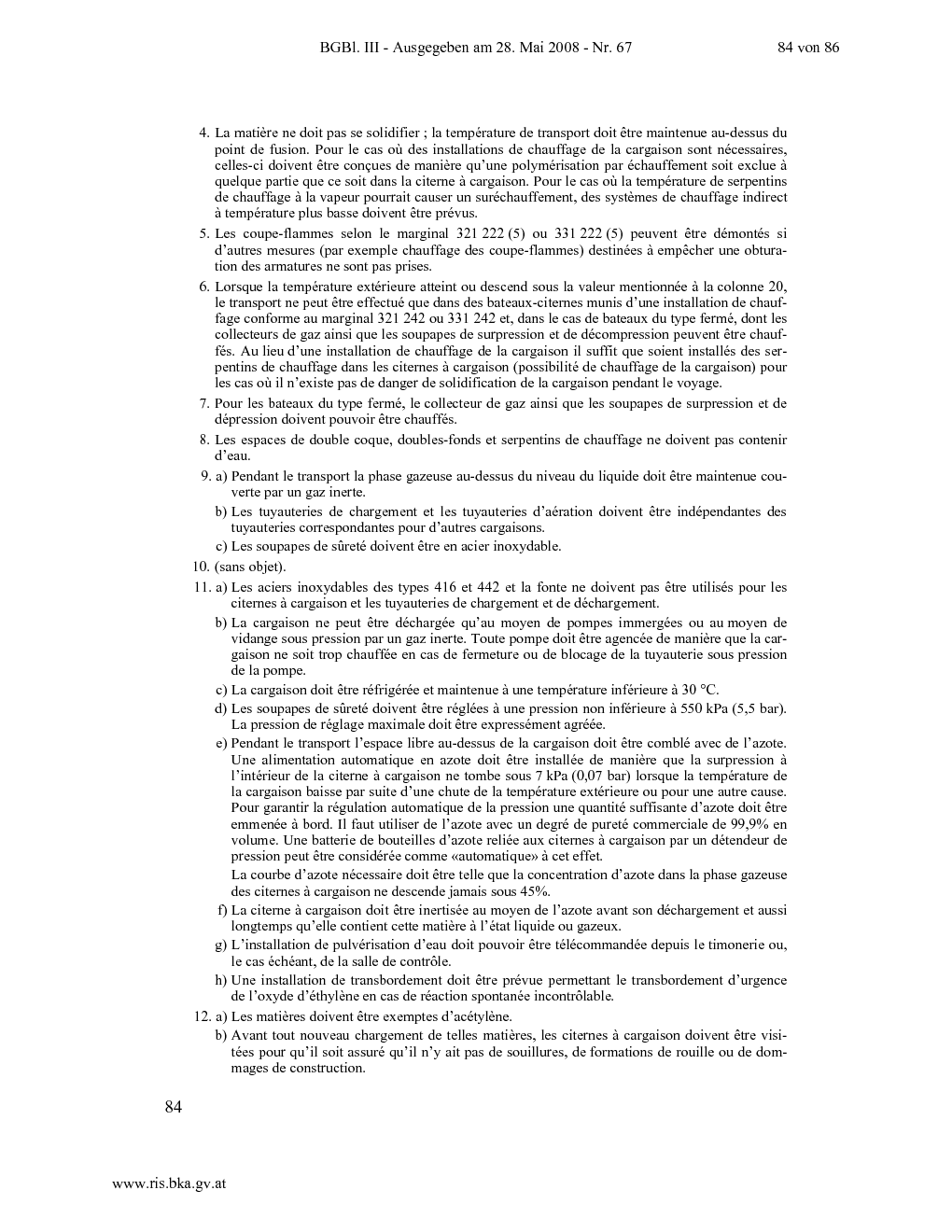 BGBl. III - Ausgegeben am 28. Mai 2008 - Nr. 67 84 von 86

4. La matière ne doit pas se solidifier ; la température de transport doit être maintenue au-dessus du point de fusion. Pour le cas où des installations de chauffage de la cargaison sont nécessaires, celles-ci doivent être conçues de manière qu'une polymérisation par échauffement soit exclue à quelque partie que ce soit dans la citerne à cargaison. Pour le cas où la température de serpentins de chauffage à la vapeur pourrait causer un suréchauffement, des systèmes de chauffage indirect à température plus basse doivent être prévus.

5. Les coupe-flammes selon le marginal 321 222 (5) ou 331 222 (5) peuvent être démontés si d'autres mesures (par exemple chauffage des coupe-flammes) destinées à empêcher une obturation des armatures ne sont pas prises.

6. Lorsque la température extérieure atteint ou descend sous la valeur mentionnée à la colonne 20, le transport ne peut être effectué que dans des bateaux-citernes munis d'une installation de chauffage conforme au marginal 321 242 ou 331 242 et, dans le cas de bateaux du type fermé, dont les collecteurs de gaz ainsi que les soupapes de surpression et de décompression peuvent être chauffés. Au lieu d'une installation de chauffage de la cargaison il suffit que soient installés des serpentins de chauffage dans les citernes à cargaison (possibilité de chauffage de la cargaison) pour les cas où il n'existe pas de danger de solidification de la cargaison pendant le voyage.

7. Pour les bateaux du type fermé, le collecteur de gaz ainsi que les soupapes de surpression et de dépression doivent pouvoir être chauffés.

8. Les espaces de double coque, doubles-fonds et serpentins de chauffage ne doivent pas contenir d'eau.

9. a) Pendant le transport la phase gazeuse au-dessus du niveau du liquide doit être maintenue couverte par un gaz inerte.
b) Les tuyauteries de chargement et les tuyauteries d'aération doivent être indépendantes des tuyauteries correspondantes pour d'autres cargaisons.
c) Les soupapes de sûreté doivent être en acier inoxydable.

10. (sans objet).

11. a) Les aciers inoxydables des types 416 et 442 et la fonte ne doivent pas être utilisés pour les citernes à cargaison et les tuyauteries de chargement et de déchargement.
b) La cargaison ne peut être déchargée qu'au moyen de pompes immergées ou au moyen de vidange sous pression par un gaz inerte. Toute pompe doit être agencée de manière que la cargaison ne soit trop chauffée en cas de fermeture ou de blocage de la tuyauterie sous pression de la pompe.
c) La cargaison doit être réfrigérée et maintenue à une température inférieure à 30 °C.
d) Les soupapes de sûreté doivent être réglées à une pression non inférieure à 550 kPa (5,5 bar). La pression de réglage maximale doit être expressément agréée.
e) Pendant le transport l'espace libre au-dessus de la cargaison doit être comblé avec de l'azote. Une alimentation automatique en azote doit être installée de manière que la surpression à l'intérieur de la citerne à cargaison ne tombe sous 7 kPa (0,07 bar) lorsque la température de la cargaison baisse par suite d'une chute de la température extérieure ou pour une autre cause. Pour garantir la régulation automatique de la pression une quantité suffisante d'azote doit être emmenée à bord. Il faut utiliser de l'azote avec un degré de pureté commerciale de 99,9% en volume. Une batterie de bouteilles d'azote reliée aux citernes à cargaison par un détendeur de pression peut être considérée comme «automatique» à cet effet.
La courbe d'azote nécessaire doit être telle que la concentration d'azote dans la phase gazeuse des citernes à cargaison ne descende jamais sous 45%.
f) La citerne à cargaison doit être inertisée au moyen de l'azote avant son déchargement et aussi longtemps qu'elle contient cette matière à l'état liquide ou gazeux.
g) L'installation de pulvérisation d'eau doit pouvoir être télécommandée depuis le timonerie ou, le cas échéant, de la salle de contrôle.
h) Une installation de transbordement doit être prévue permettant le transbordement d'urgence de l'oxyde d'éthylène en cas de réaction spontanée incontrôlable.

12. a) Les matières doivent être exemptes d'acétylène.
b) Avant tout nouveau chargement de telles matières, les citernes à cargaison doivent être visitées pour qu'il soit assuré qu'il n'y ait pas de souillures, de formations de rouille ou de dommages de construction.

84

www.ris.bka.gv.at